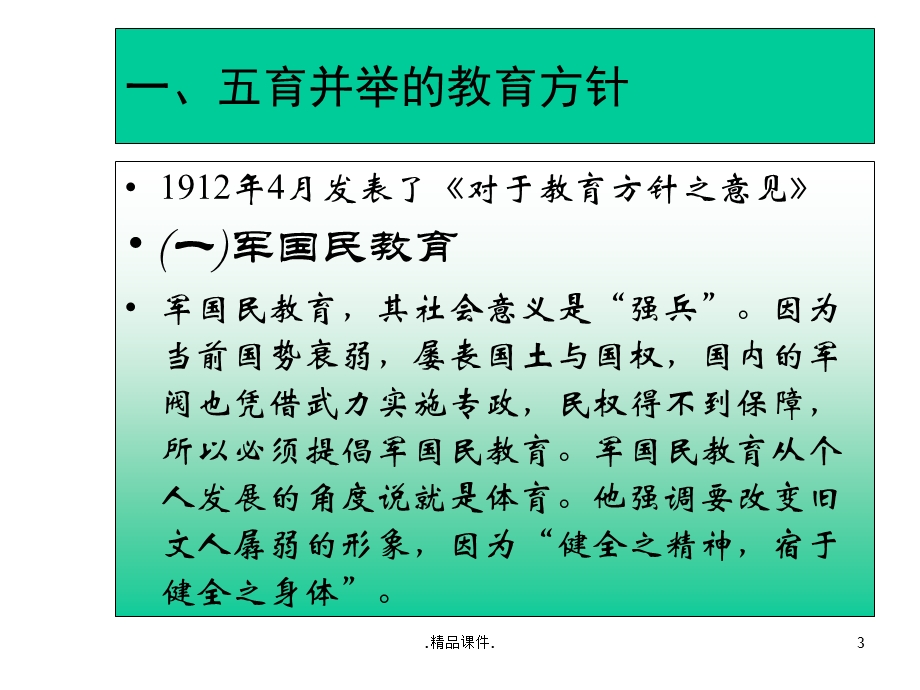 一、五育并举的教育方针

• 1912年4月发表了《对于教育方针之意见》

• (一)军国民教育

• 军国民教育，其社会意义是“强兵”。因为当前国势衰弱，屡丧国土与国权，国内的军阀也凭借武力实施专政，民权得不到保障，所以必须提倡军国民教育。军国民教育从个人发展的角度说就是体育。他强调要改变旧文人孱弱的形象，因为“健全之精神，宿于健全之身体”。

.精品课件.

3